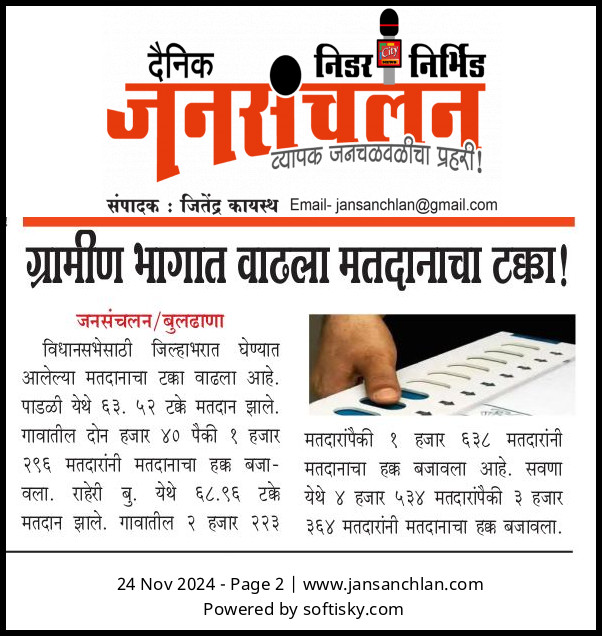 दैनिक निडर City निर्भिड
जनसंचलन
व्यापक जनचळवळीचा प्रहरी!

संपादक : जितेंद्र कायस्थ Email- jansanchlan@gmail.com

ग्रामीण भागात वाढला मतदानाचा टक्का!

जनसंचलन/बुलढाणा

विधानसभेसाठी जिल्हाभरात घेण्यात आलेल्या मतदानाचा टक्का वाढला आहे. पाडळी येथे ६३. ५२ टक्के मतदान झाले. गावातील दोन हजार ४० पैकी १ हजार २९६ मतदारांनी मतदानाचा हक्क बजावला. राहेरी बु. येथे ६८.९६ टक्के मतदान झाले. गावातील २ हजार २२३ मतदारांपैकी १ हजार ६३८ मतदारांनी मतदानाचा हक्क बजावला आहे. सवणा येथे ४ हजार ५३४ मतदारांपैकी ३ हजार ३६४ मतदारांनी मतदानाचा हक्क बजावला.

24 Nov 2024 - Page 2 | www.jansanchlan.com
Powered by softisky.com